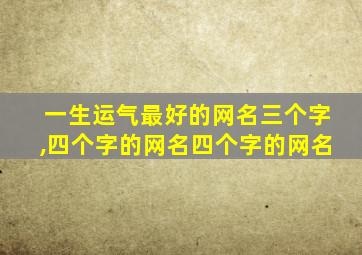 一生运气最好的网名三个字,四个字的网名四个字的网名